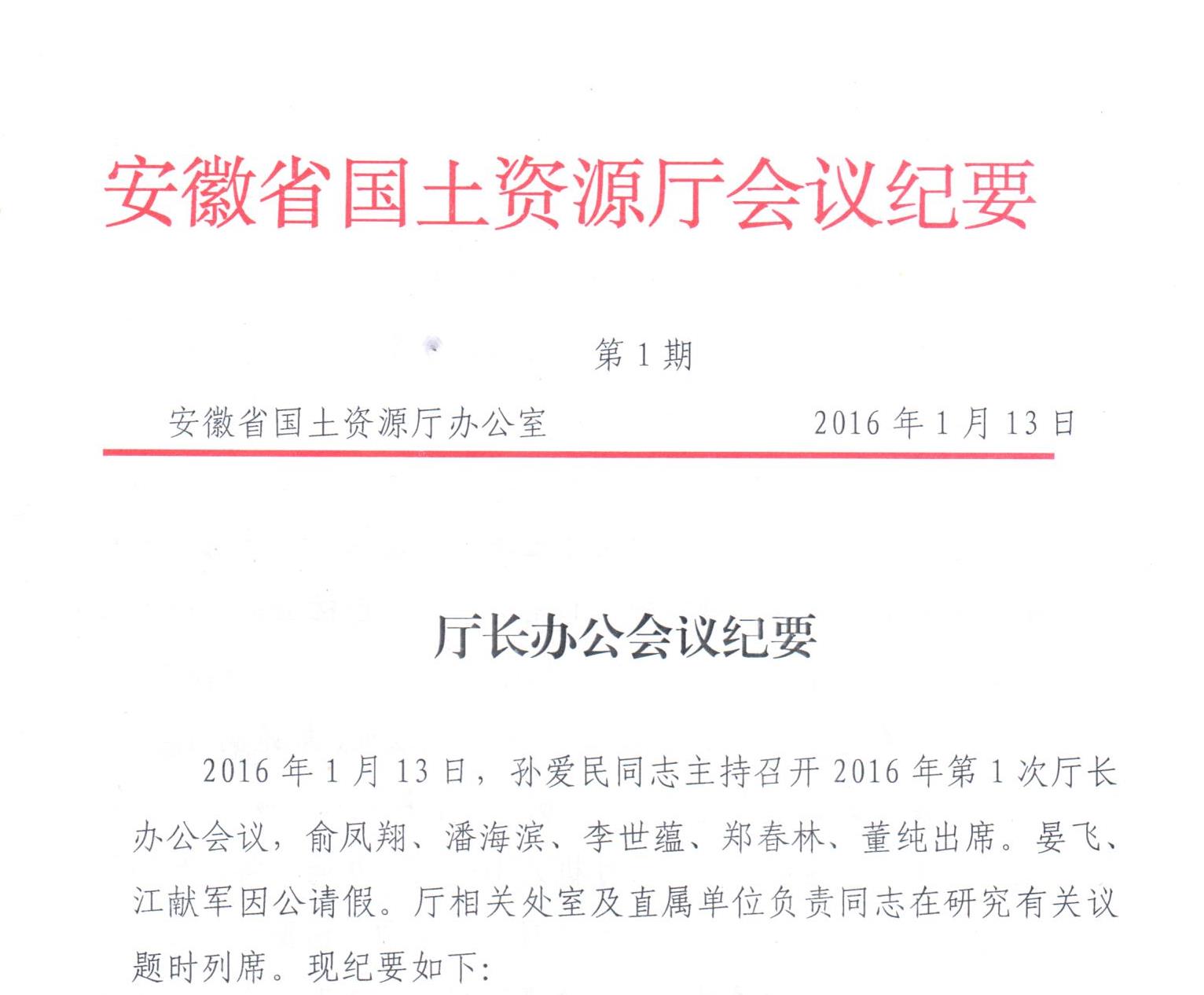 安徽省国土资源厅会议纪要

第 1 期

安徽省国土资源厅办公室　　2016 年 1 月 13 日

厅长办公会议纪要

2016 年 1 月 13 日，孙爱民同志主持召开 2016 年第 1 次厅长办公会议，俞凤翔、潘海滨、李世蕴、郑春林、董纯出席。晏飞、江献军因公请假。厅相关处室及直属单位负责同志在研究有关议题时列席。现纪要如下: